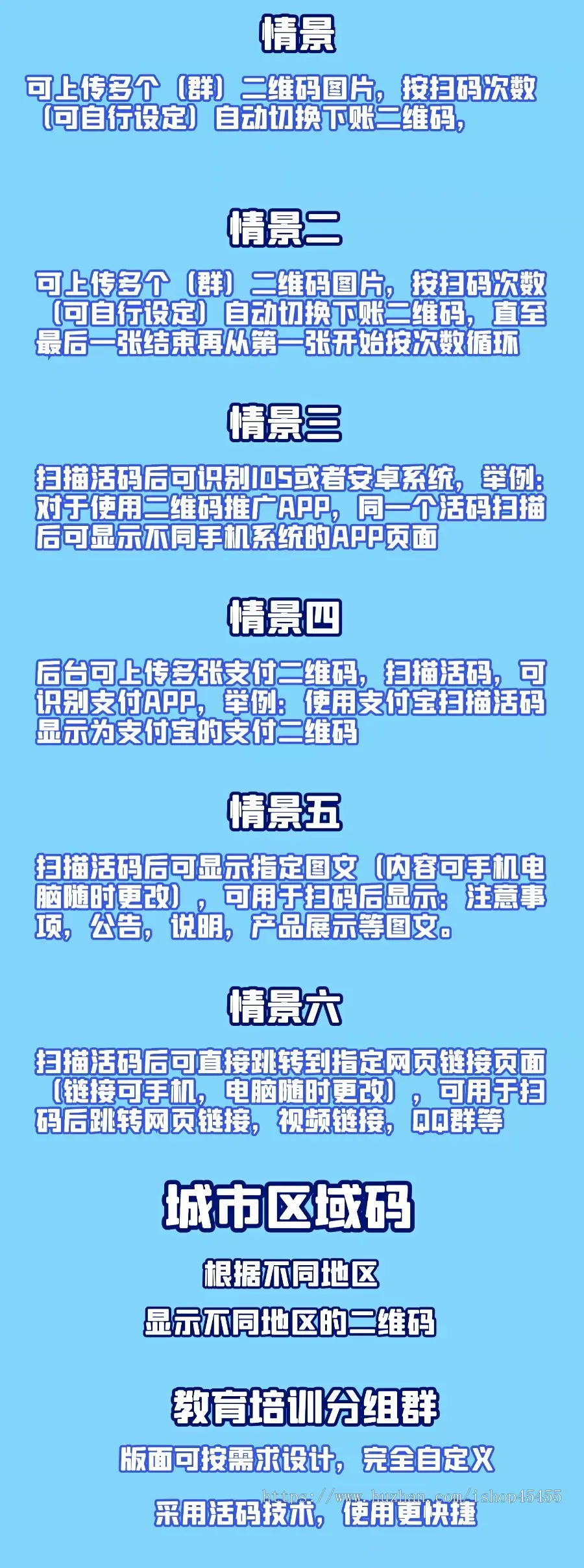 情景

可上传多个（群）二维码图片，按扫码次数（可自行设定）自动切换下账二维码，

情景二

可上传多个（群）二维码图片，按扫码次数（可自行设定）自动切换下账二维码，直至最后一张结束再从第一张开始按次数循环

情景三

扫描活码后可识别IOS或者安卓系统，举例：对于使用二维码推广APP，同一个活码扫描后可显示不同手机系统的APP页面

情景四

后台可上传多张支付二维码，扫描活码，可识别支付APP，举例：使用支付宝扫描活码显示为支付宝的支付二维码

情景五

扫描活码后可显示指定图文（内容可手机电脑随时更改），可用于扫码后显示：注意事项，公告，说明，产品展示等图文。

情景六

扫描活码后可直接跳转到指定网页链接页面（链接可手机，电脑随时更改），可用于扫码后跳转网页链接，视频链接，QQ群等

城市区域码

根据不同地区

显示不同地区的二维码

教育培训分组群

版面可按需求设计，完全自定义

https://www.huzhan.com/ishop45455

采用活码技术，使用更快捷